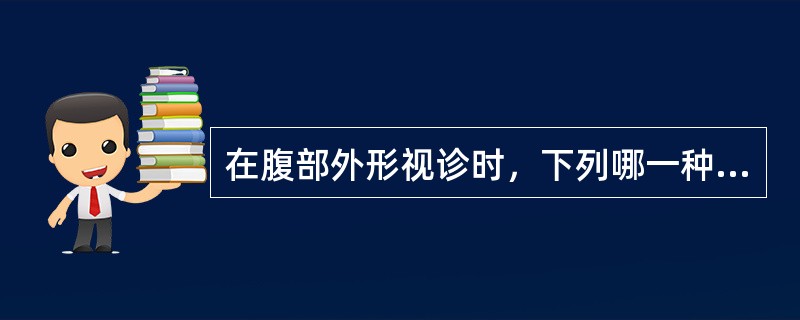 在腹部外形视诊时，下列哪一种...